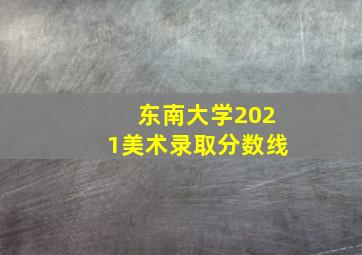 东南大学2021美术录取分数线